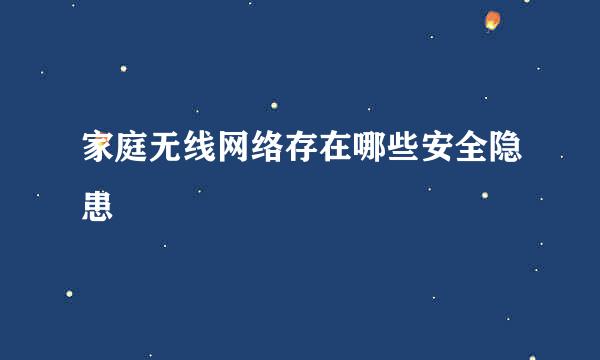 家庭无线网络存在哪些安全隐患